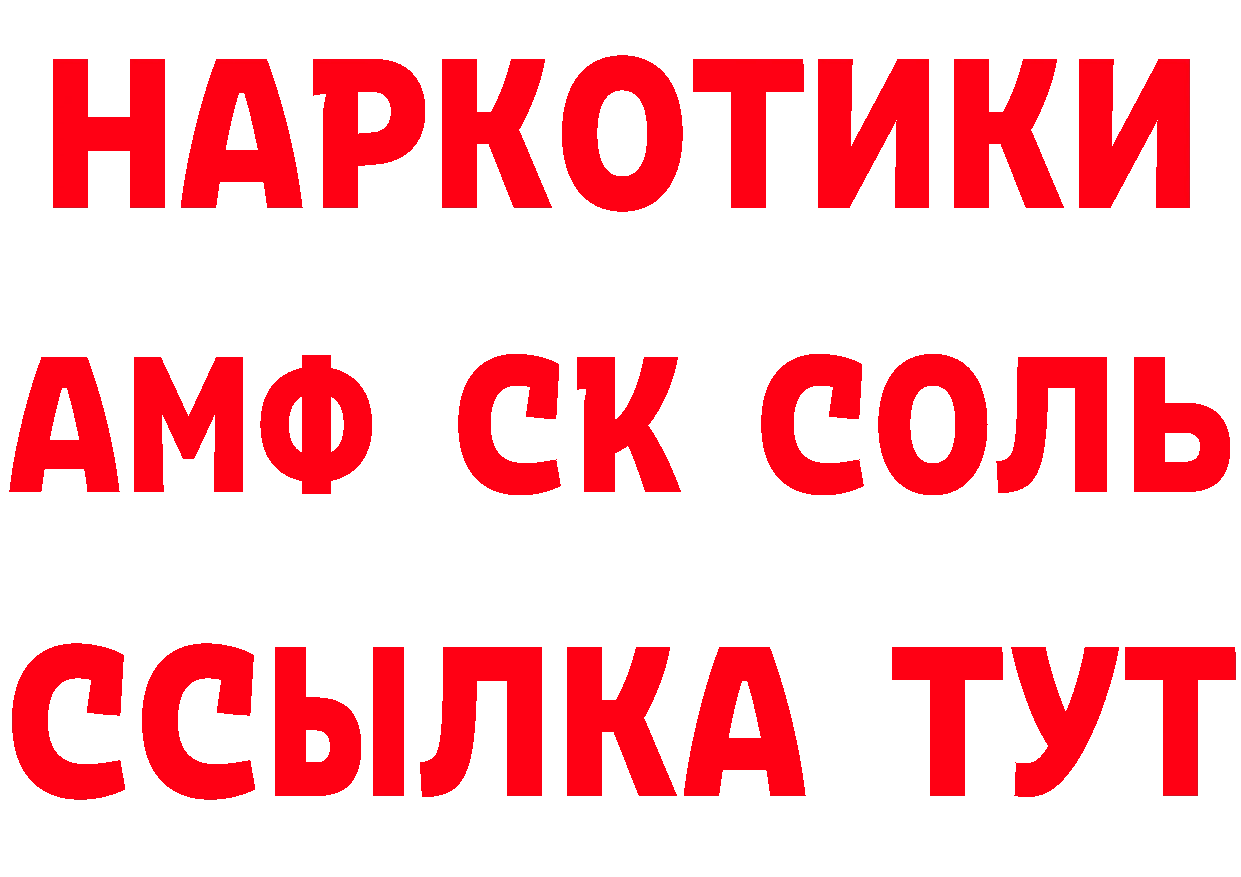 НАРКОТИКИ

АМФ СК СОЛЬ

ССЫЛКА ТУТ